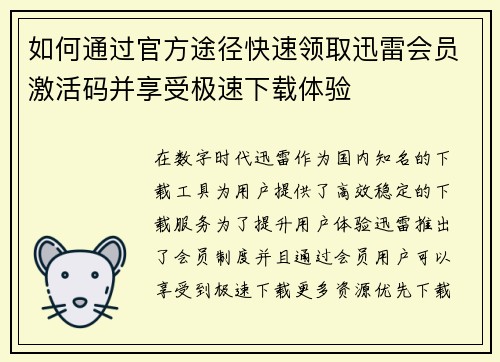 如何通过官方途径快速领取迅雷会员激活码并享受极速下载体验

在数字时代迅雷作为国内知名的下载工具为用户提供了高效稳定的下载服务为了提升用户体验迅雷推出了会员制度并且通过会员用户可以享受到极速下载更多资源优先下载